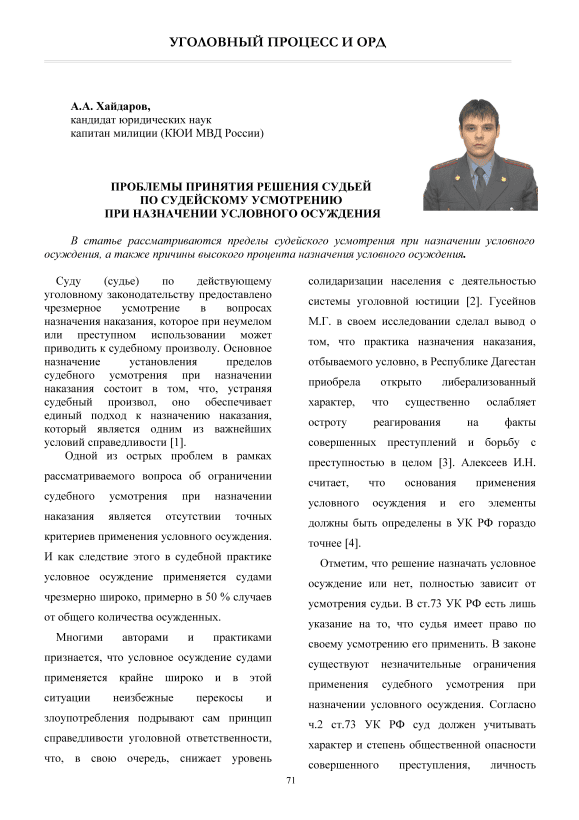 УГОЛОВНЫЙ ПРОЦЕСС И ОРД

А.А. Хайдаров,
кандидат юридических наук
капитан милиции (КЮИ МВД России)

ПРОБЛЕМЫ ПРИНЯТИЯ РЕШЕНИЯ СУДЬЕЙ
ПО СУДЕЙСКОМУ УСМОТРЕНИЮ
ПРИ НАЗНАЧЕНИИ УСЛОВНОГО ОСУЖДЕНИЯ

В статье рассматриваются пределы судейского усмотрения при назначении условного осуждения, а также причины высокого процента назначения условного осуждения.

Суду (судье) по действующему уголовному законодательству предоставлено чрезмерное усмотрение в вопросах назначения наказания, которое при неумелом или преступном использовании может приводить к судебному произволу. Основное назначение установления пределов судебного усмотрения при назначении наказания состоит в том, что, устраняя судебный произвол, оно обеспечивает единый подход к назначению наказания, который является одним из важнейших условий справедливости [1].

Одной из острых проблем в рамках рассматриваемого вопроса об ограничении судебного усмотрения при назначении наказания является отсутствии точных критериев применения условного осуждения. И как следствие этого в судебной практике условное осуждение применяется судами чрезмерно широко, примерно в 50 % случаев от общего количества осужденных.

Многими авторами и практиками признается, что условное осуждение судами применяется крайне широко и в этой ситуации неизбежные перекосы и злоупотребления подрывают сам принцип справедливости уголовной ответственности, что, в свою очередь, снижает уровень солидаризации населения с деятельностью системы уголовной юстиции [2]. Гусейнов М.Г. в своем исследовании сделал вывод о том, что практика назначения наказания, отбываемого условно, в Республике Дагестан приобрела открыто либерализованный характер, что существенно ослабляет остроту реагирования на факты совершенных преступлений и борьбу с преступностью в целом [3]. Алексеев И.Н. считает, что основания применения условного осуждения и его элементы должны быть определены в УК РФ гораздо точнее [4].

Отметим, что решение назначать условное осуждение или нет, полностью зависит от усмотрения судьи. В ст.73 УК РФ есть лишь указание на то, что судья имеет право по своему усмотрению его применить. В законе существуют незначительные ограничения применения судебного усмотрения при назначении условного осуждения. Согласно ч.2 ст.73 УК РФ суд должен учитывать характер и степень общественной опасности совершенного преступления, личность

71